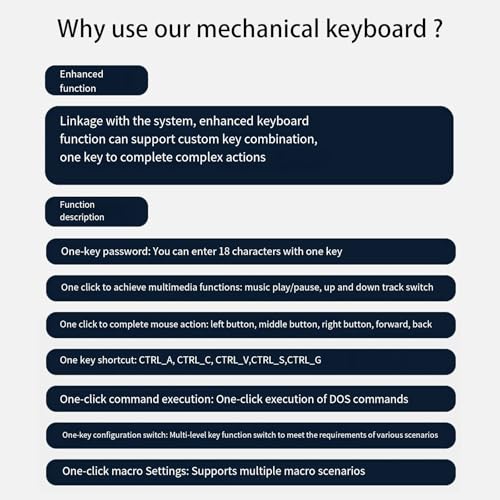 Why use our mechanical keyboard ?

Enhanced function

Linkage with the system, enhanced keyboard function can support custom key combination, one key to complete complex actions

Function description

One-key password: You can enter 18 characters with one key

One click to achieve multimedia functions: music play/pause, up and down track switch

One click to complete mouse action: left button, middle button, right button, forward, back

One key shortcut: CTRL_A, CTRL_C, CTRL_V,CTRL_S,CTRL_G

One-click command execution: One-click execution of DOS commands

One-key configuration switch: Multi-level key function switch to meet the requirements of various scenarios

One-click macro Settings: Supports multiple macro scenarios